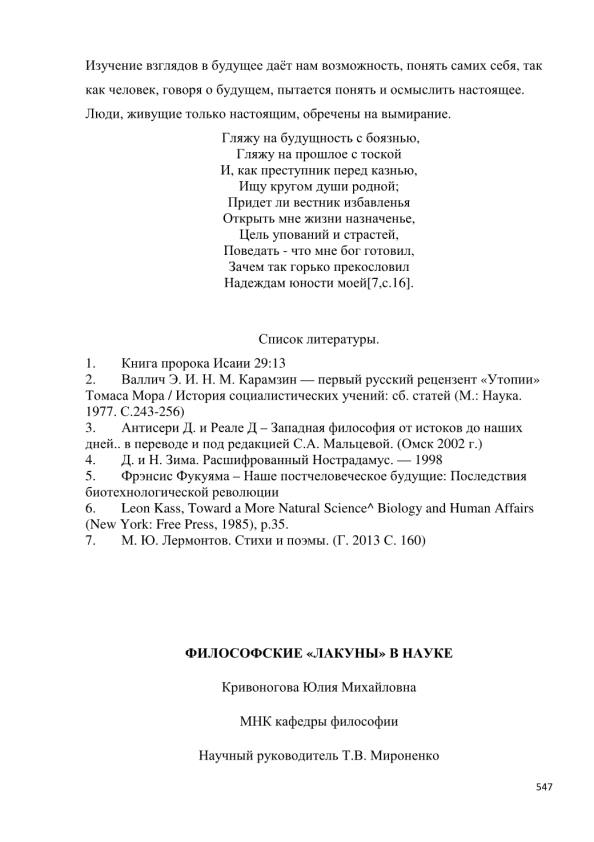 Изучение взглядов в будущее даёт нам возможность, понять самих себя, так как человек, говоря о будущем, пытается понять и осмыслить настоящее. Люди, живущие только настоящим, обречены на вымирание.

Гляжу на будущность с боязнью,
Гляжу на прошлое с тоской
И, как преступник перед казнью,
Ищу кругом души родной;
Придет ли вестник избавленья
Открыть мне жизни назначенье,
Цель упований и страстей,
Поведать - что мне бог готовил,
Зачем так горько прекословил
Надеждам юности моей[7,с.16].

Список литературы.

1. Книга пророка Исаии 29:13
2. Валлич Э. И. Н. М. Карамзин — первый русский рецензент «Утопии» Томаса Мора / История социалистических учений: сб. статей (М.: Наука. 1977. С.243-256)
3. Антисери Д. и Реале Д – Западная философия от истоков до наших дней.. в переводе и под редакцией С.А. Мальцевой. (Омск 2002 г.)
4. Д. и Н. Зима. Расшифрованный Нострадамус. — 1998
5. Фрэнсис Фукуяма – Наше постчеловеческое будущие: Последствия биотехнологической революции
6. Leon Kass, Toward a More Natural Science^ Biology and Human Affairs (New York: Free Press, 1985), p.35.
7. М. Ю. Лермонтов. Стихи и поэмы. (Г. 2013 С. 160)

ФИЛОСОФСКИЕ «ЛАКУНЫ» В НАУКЕ

Кривоногова Юлия Михайловна

МНК кафедры философии

Научный руководитель Т.В. Мироненко

547